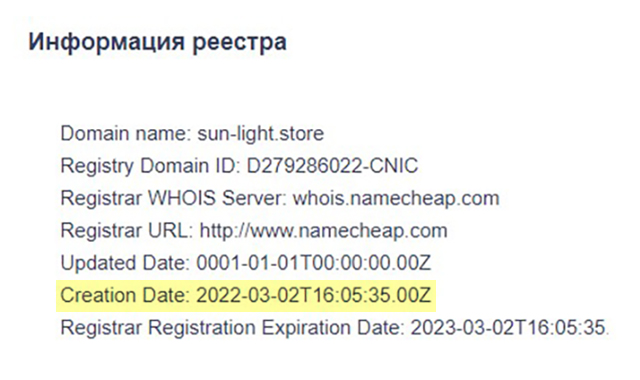 Информация реестра

Domain name: sun-light.store
Registry Domain ID: D279286022-CNIC
Registrar WHOIS Server: whois.namecheap.com
Registrar URL: http://www.namecheap.com
Updated Date: 0001-01-01T00:00:00.00Z
Creation Date: 2022-03-02T16:05:35.00Z
Registrar Registration Expiration Date: 2023-03-02T16:05:35.